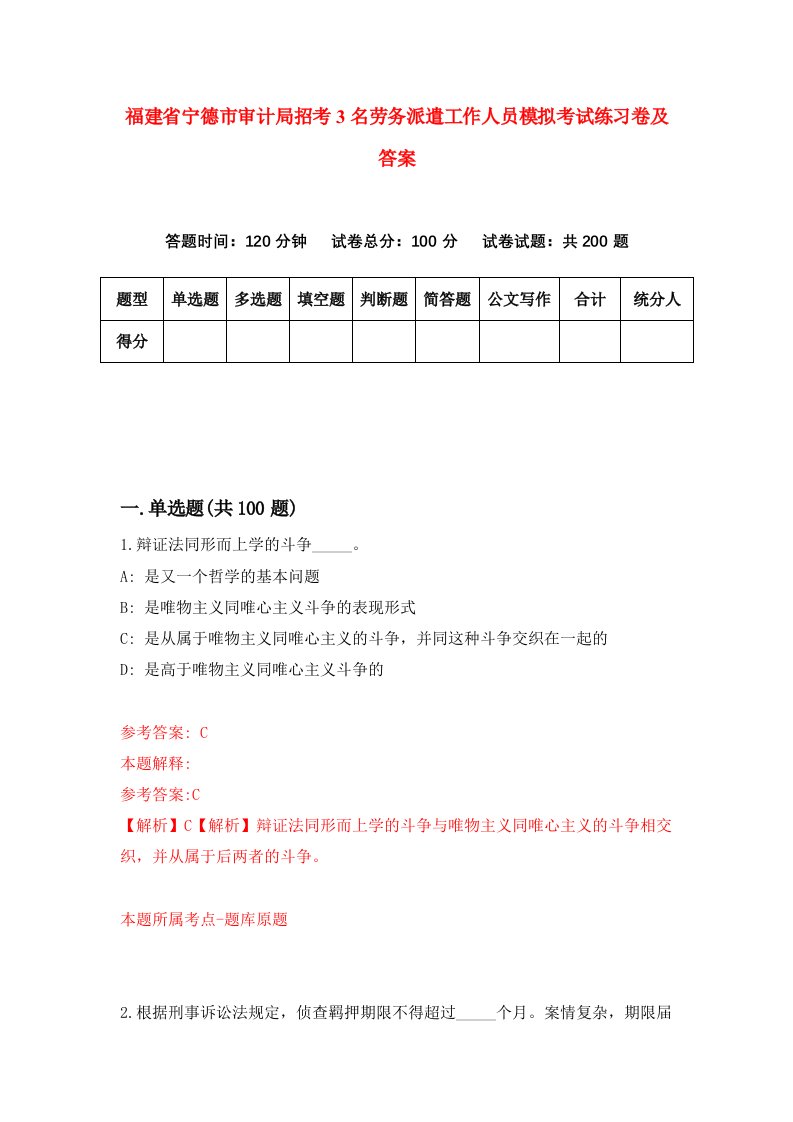 福建省宁德市审计局招考3名劳务派遣工作人员模拟考试练习卷及答案

答题时间：120分钟　试卷总分：100分　试卷试题：共200题

| 题型 | 单选题 | 多选题 | 填空题 | 判断题 | 简答题 | 公文写作 | 合计 | 统分人 |
|---|---|---|---|---|---|---|---|---|
| 得分 | | | | | | | | |

一.单选题(共100题)

1.辩证法同形而上学的斗争_____。

A: 是又一个哲学的基本问题

B: 是唯物主义同唯心主义斗争的表现形式

C: 是从属于唯物主义同唯心主义的斗争，并同这种斗争交织在一起的

D: 是高于唯物主义同唯心主义斗争的

参考答案: C

本题解释:

参考答案:C

【解析】C【解析】辩证法同形而上学的斗争与唯物主义同唯心主义的斗争相交织，并从属于后两者的斗争。

本题所属考点-题库原题

2.根据刑事诉讼法规定，侦查羁押期限不得超过_____个月。案情复杂，期限届